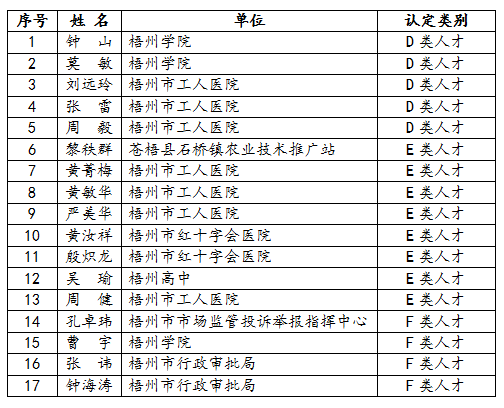 | 序号 | 姓 名 | 单位 | 认定类别 |
|---|---|---|---|
| 1 | 钟 山 | 梧州学院 | D 类人才 |
| 2 | 莫 敏 | 梧州学院 | D 类人才 |
| 3 | 刘远玲 | 梧州市工人医院 | D 类人才 |
| 4 | 张 雷 | 梧州市工人医院 | D 类人才 |
| 5 | 周 毅 | 梧州市工人医院 | D 类人才 |
| 6 | 黎秩群 | 苍梧县石桥镇农业技术推广站 | E 类人才 |
| 7 | 黄菁梅 | 梧州市工人医院 | E 类人才 |
| 8 | 黄敏华 | 梧州市工人医院 | E 类人才 |
| 9 | 严美华 | 梧州市工人医院 | E 类人才 |
| 10 | 黄汝祥 | 梧州市红十字会医院 | E 类人才 |
| 11 | 殷炽龙 | 梧州市红十字会医院 | E 类人才 |
| 12 | 吴 瑜 | 梧州高中 | E 类人才 |
| 13 | 周 健 | 梧州市工人医院 | E 类人才 |
| 14 | 孔卓玮 | 梧州市市场监管投诉举报指挥中心 | F 类人才 |
| 15 | 曹 宇 | 梧州学院 | F 类人才 |
| 16 | 张 讳 | 梧州市行政审批局 | F 类人才 |
| 17 | 钟海涛 | 梧州市行政审批局 | F 类人才 |